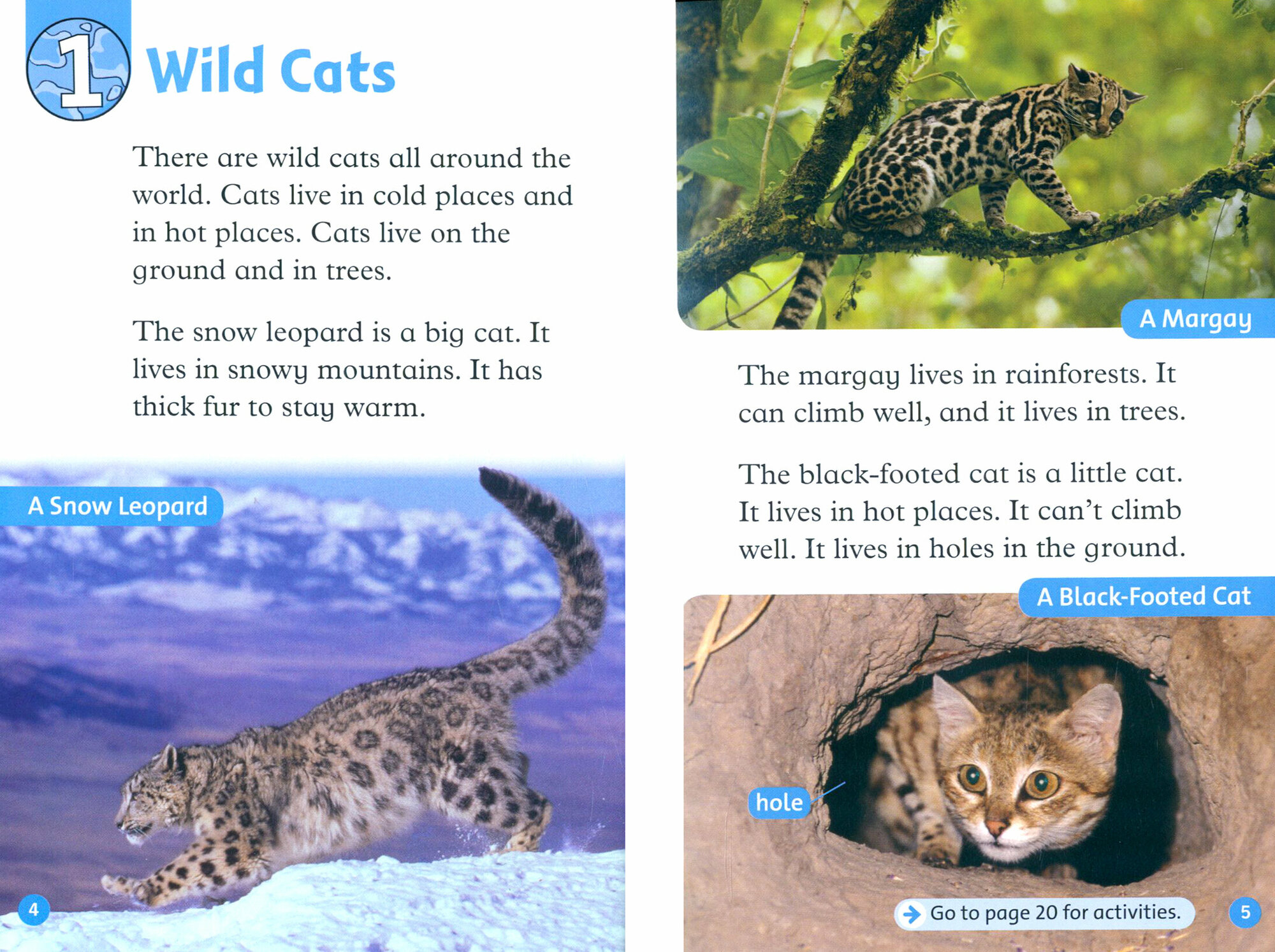 1 Wild Cats

There are wild cats all around the world. Cats live in cold places and in hot places. Cats live on the ground and in trees.

The snow leopard is a big cat. It lives in snowy mountains. It has thick fur to stay warm.

A Snow Leopard

4

A Margay

The margay lives in rainforests. It can climb well, and it lives in trees.

The black-footed cat is a little cat. It lives in hot places. It can't climb well. It lives in holes in the ground.

A Black-Footed Cat

hole

Go to page 20 for activities.

5